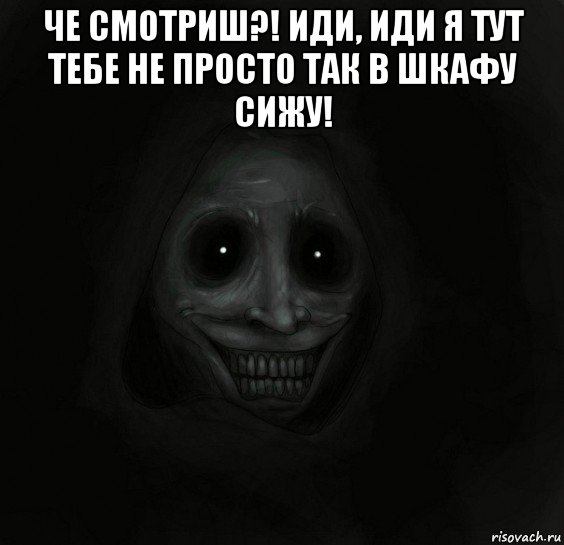 ЧЕ СМОТРИШ?! ИДИ, ИДИ Я ТУТ ТЕБЕ НЕ ПРОСТО ТАК В ШКАФУ СИЖУ!

risovach.ru